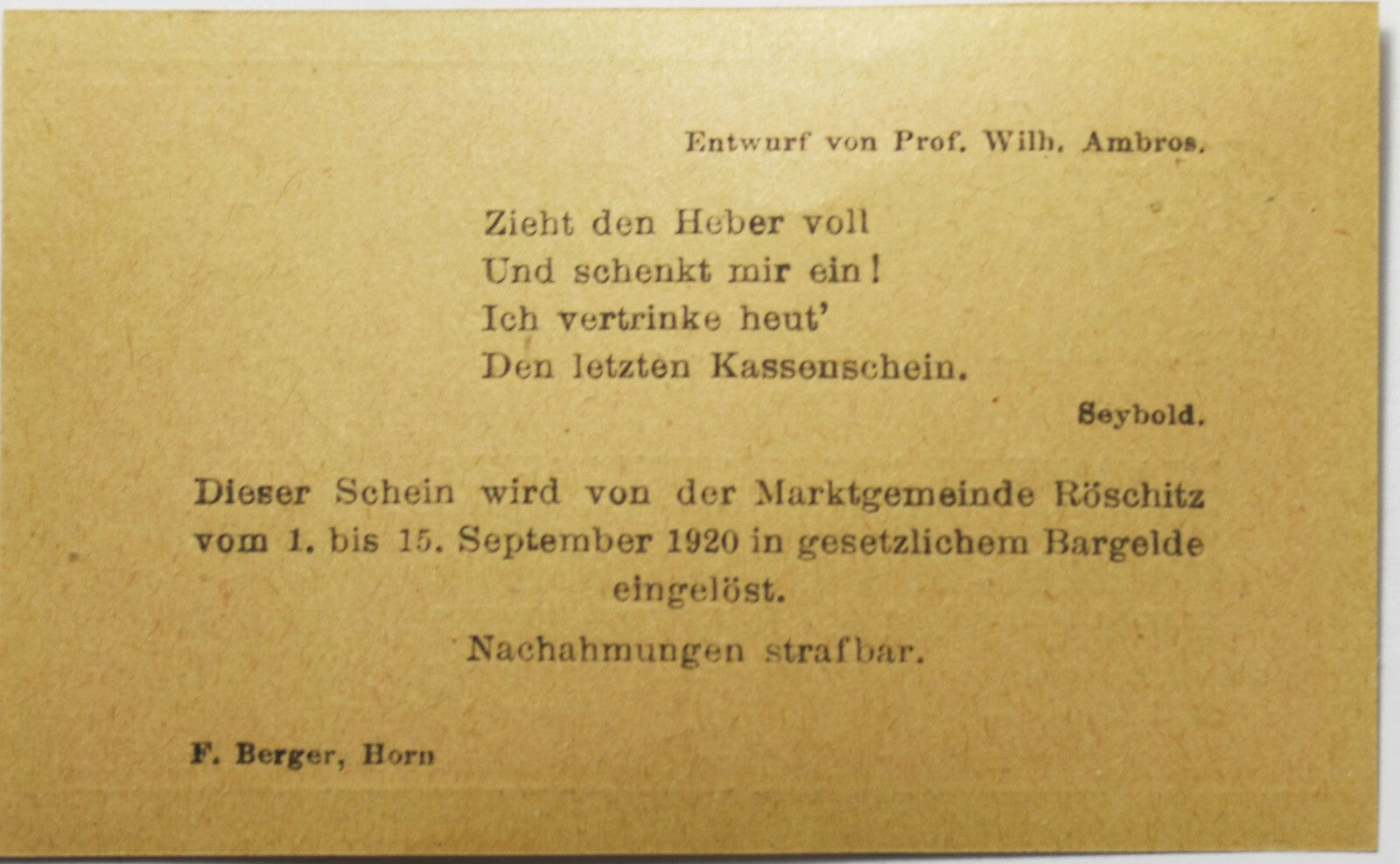 Entwurf von Prof. Wilh. Ambros.

Zieht den Heber voll
Und schenkt mir ein!
Ich vertrinke heut'
Den letzten Kassenschein.

Seybold.

Dieser Schein wird von der Marktgemeinde Röschitz vom 1. bis 15. September 1920 in gesetzlichem Bargelde eingelöst.

Nachahmungen strafbar.

F. Berger, Horn